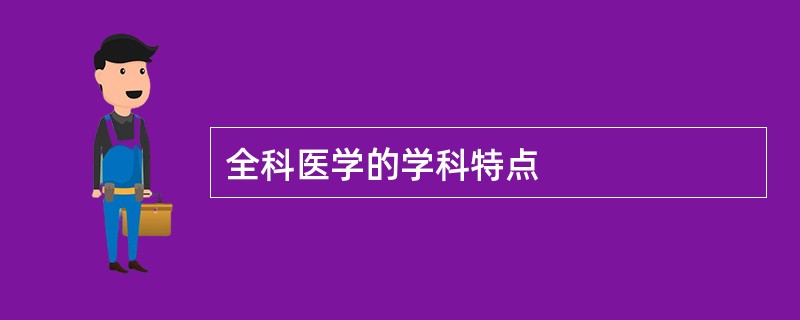 全科医学的学科特点